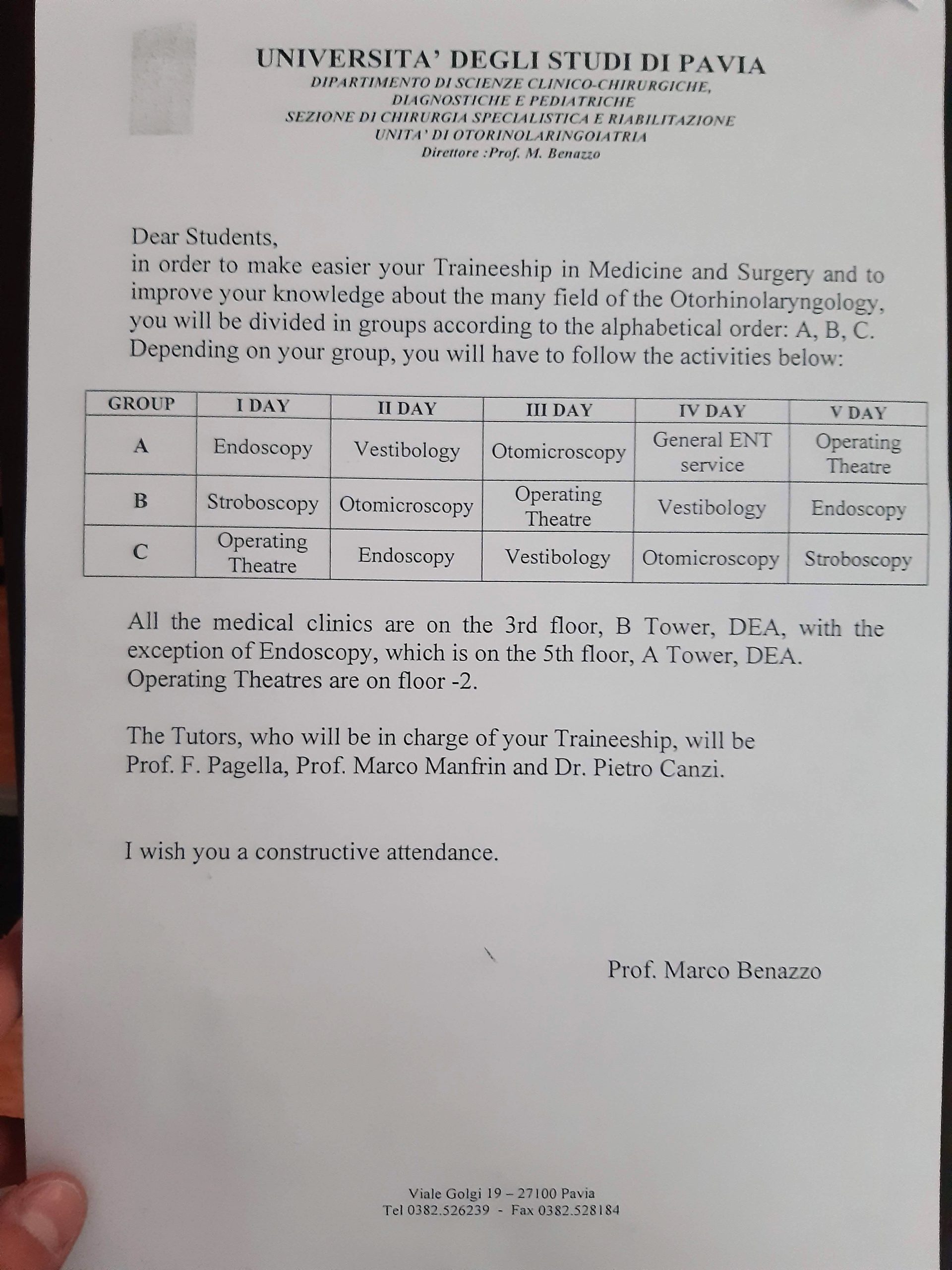 UNIVERSITA' DEGLI STUDI DI PAVIA
DIPARTIMENTO DI SCIENZE CLINICO-CHIRURGICHE, DIAGNOSTICHE E PEDIATRICHE
SEZIONE DI CHIRURGIA SPECIALISTICA E RIABILITAZIONE
UNITA' DI OTORINOLARINGOIATRIA
Direttore :Prof. M. Benazzo

Dear Students,
in order to make easier your Traineeship in Medicine and Surgery and to improve your knowledge about the many field of the Otorhinolaryngology, you will be divided in groups according to the alphabetical order: A, B, C. Depending on your group, you will have to follow the activities below:

| GROUP | I DAY | II DAY | III DAY | IV DAY | V DAY |
|---|---|---|---|---|---|
| A | Endoscopy | Vestibology | Otomicroscopy | General ENT service | Operating Theatre |
| B | Stroboscopy | Otomicroscopy | Operating Theatre | Vestibology | Endoscopy |
| C | Operating Theatre | Endoscopy | Vestibology | Otomicroscopy | Stroboscopy |

All the medical clinics are on the 3rd floor, B Tower, DEA, with the exception of Endoscopy, which is on the 5th floor, A Tower, DEA. Operating Theatres are on floor -2.

The Tutors, who will be in charge of your Traineeship, will be Prof. F. Pagella, Prof. Marco Manfrin and Dr. Pietro Canzi.

I wish you a constructive attendance.

Prof. Marco Benazzo

Viale Golgi 19 – 27100 Pavia
Tel 0382.526239 - Fax 0382.528184